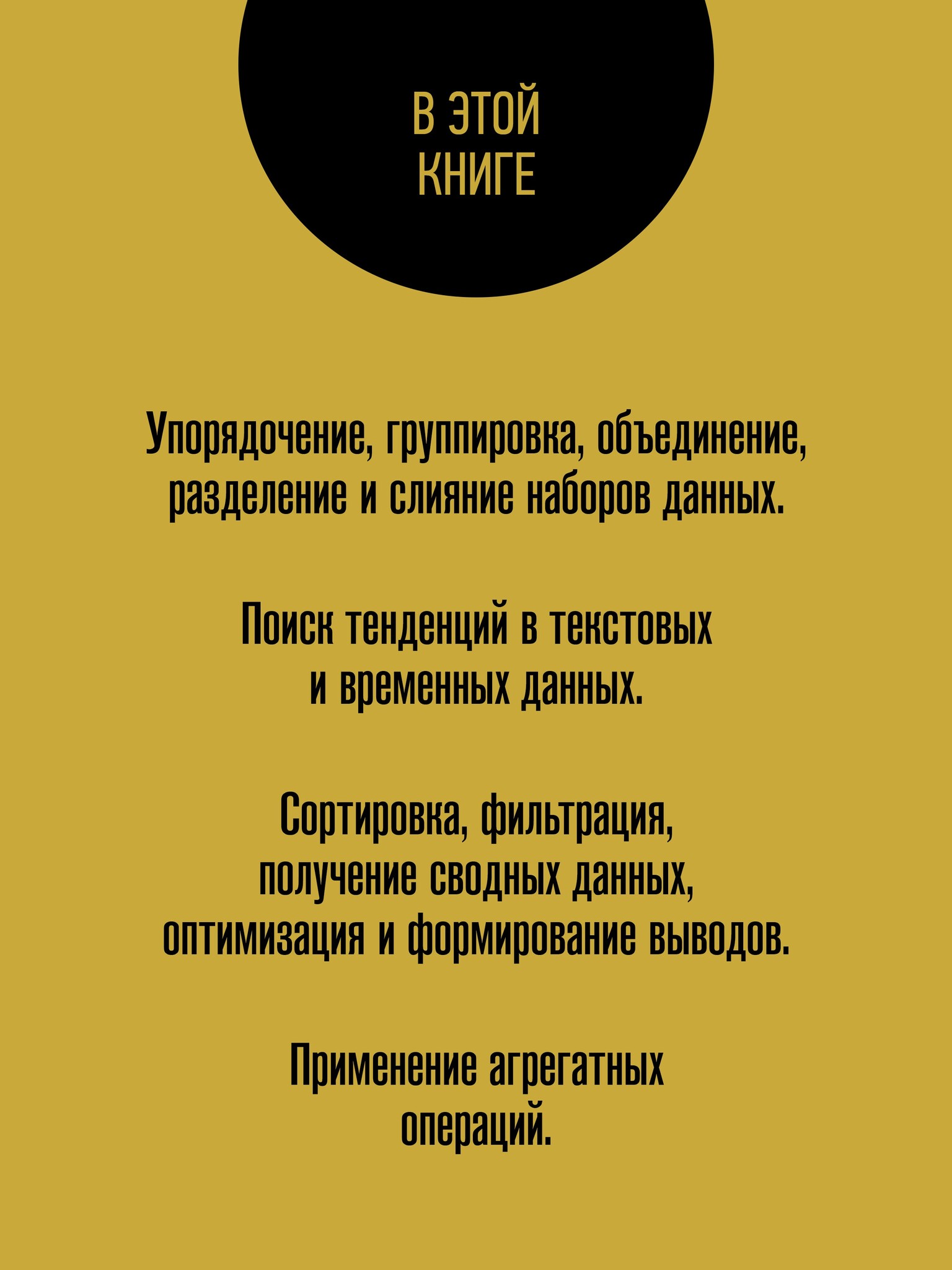 В ЭТОЙ КНИГЕ

Упорядочение, группировка, объединение, разделение и слияние наборов данных.

Поиск тенденций в текстовых и временных данных.

Сортировка, фильтрация, получение сводных данных, оптимизация и формирование выводов.

Применение агрегатных операций.